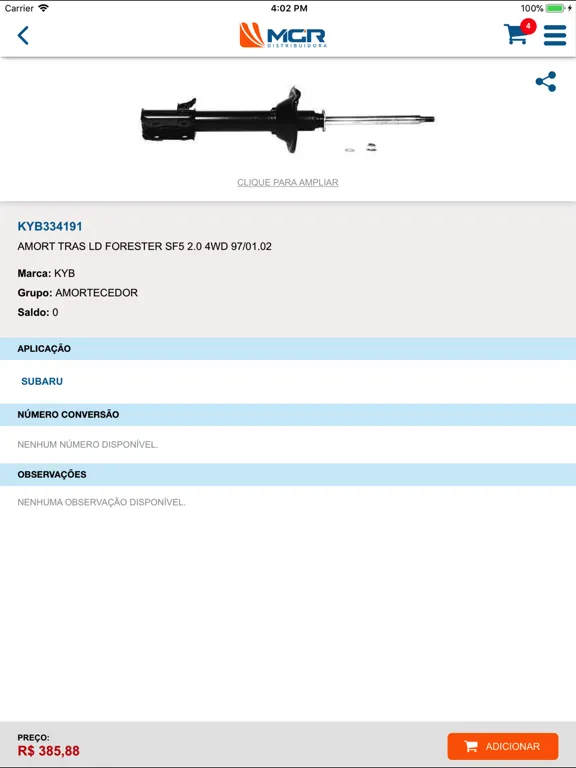 Carrier 4:02 PM 100%

MGR DISTRIBUIDORA

4

CLIQUE PARA AMPLIAR

KYB334191

AMORT TRAS LD FORESTER SF5 2.0 4WD 97/01.02

Marca: KYB
Grupo: AMORTECEDOR
Saldo: 0

APLICAÇÃO

SUBARU

NÚMERO CONVERSÃO

NENHUM NÚMERO DISPONÍVEL.

OBSERVAÇÕES

NENHUMA OBSERVAÇÃO DISPONÍVEL.

PREÇO:
R$ 385,88

ADICIONAR